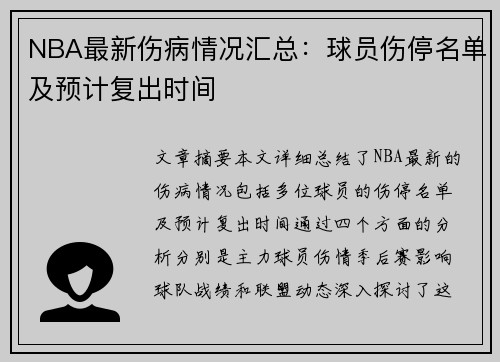 NBA最新伤病情况汇总：球员伤停名单及预计复出时间

文章摘要本文详细总结了NBA最新的伤病情况包括多位球员的伤停名单及预计复出时间通过四个方面的分析分别是主力球员伤情季后赛影响球队战绩和联盟动态深入探讨了这